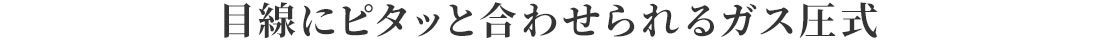 目線にピタッと合わせられるガス圧式